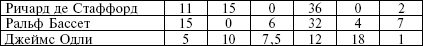 | Ричард де Стаффорд | 11 | 15 | 0 | 36 | 0 | 2 |
|---|---|---|---|---|---|---|
| Ральф Бассет | 15 | 0 | 6 | 32 | 4 | 7 |
| Джеймс Одли | 5 | 10 | 7,5 | 12 | 18 | 1 |